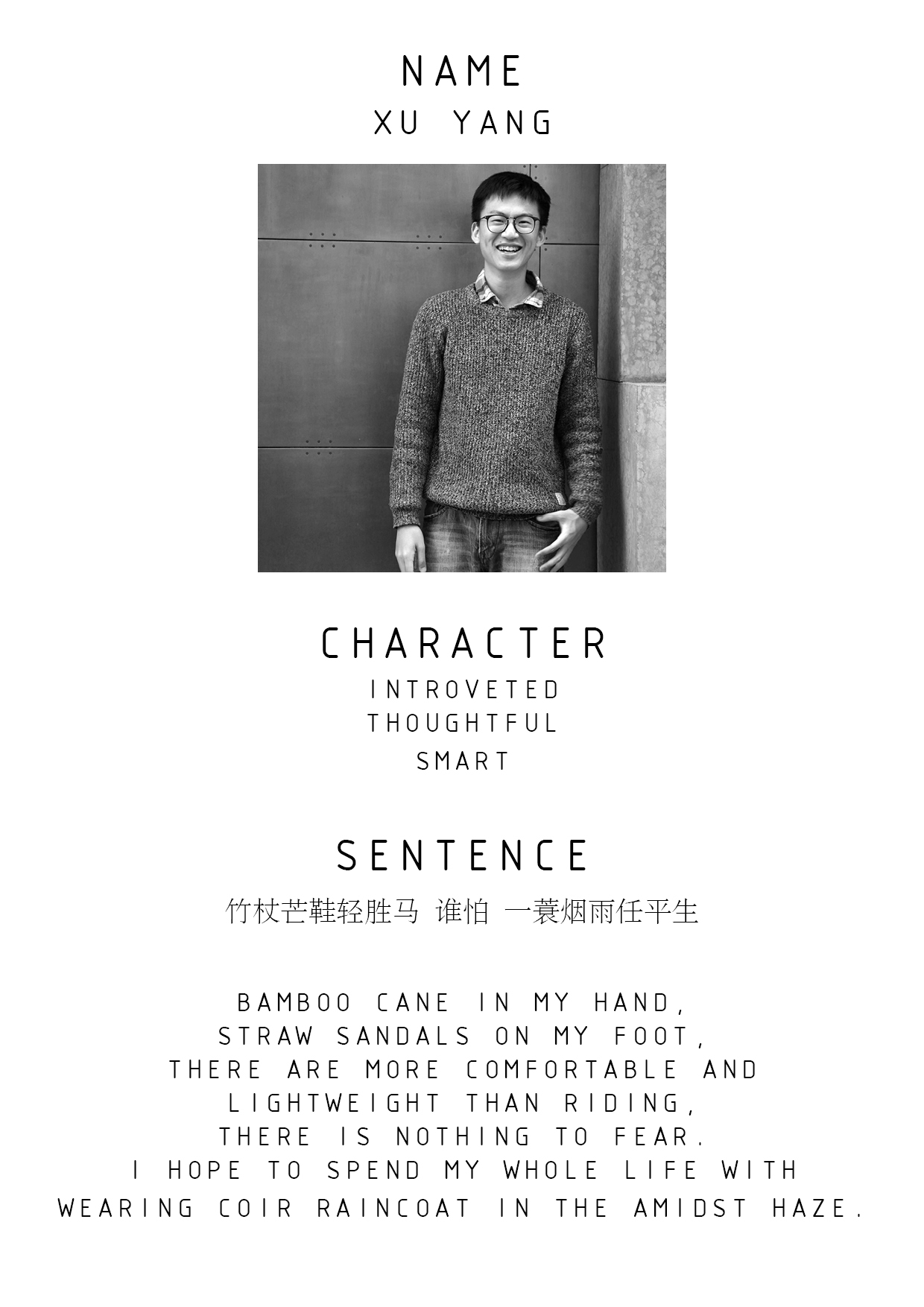 NAME
XU YANG

CHARACTER
INTROVETED
THOUGHTFUL
SMART

SENTENCE
竹杖芒鞋轻胜马 谁怕 一蓑烟雨任平生

BAMBOO CANE IN MY HAND,
STRAW SANDALS ON MY FOOT,
THERE ARE MORE COMFORTABLE AND
LIGHTWEIGHT THAN RIDING,
THERE IS NOTHING TO FEAR.
I HOPE TO SPEND MY WHOLE LIFE WITH
WEARING COIR RAINCOAT IN THE AMIDST HAZE.